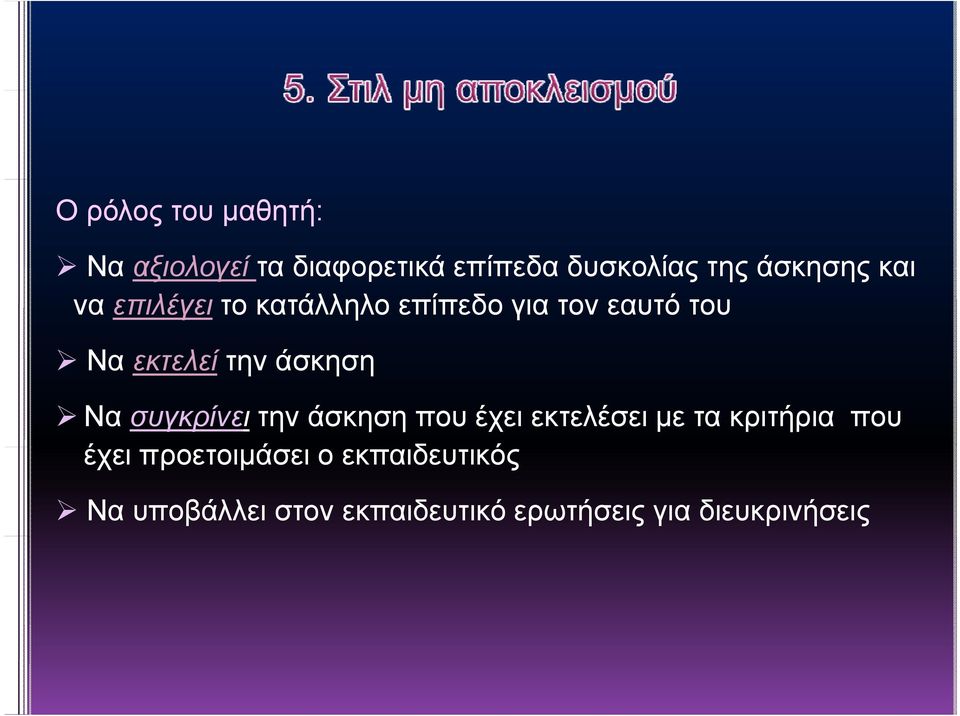 5. Στιλ μη αποκλεισμού

Ο ρόλος του μαθητή:

➢ Να αξιολογεί τα διαφορετικά επίπεδα δυσκολίας της άσκησης και να επιλέγει το κατάλληλο επίπεδο για τον εαυτό του

➢ Να εκτελεί την άσκηση

➢ Να συγκρίνει την άσκηση που έχει εκτελέσει με τα κριτήρια που έχει προετοιμάσει ο εκπαιδευτικός

➢ Να υποβάλλει στον εκπαιδευτικό ερωτήσεις για διευκρινήσεις